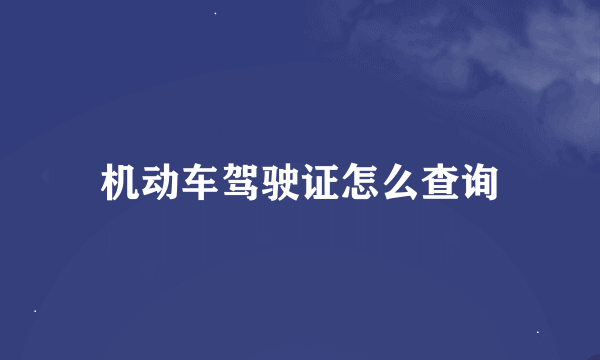 机动车驾驶证怎么查询